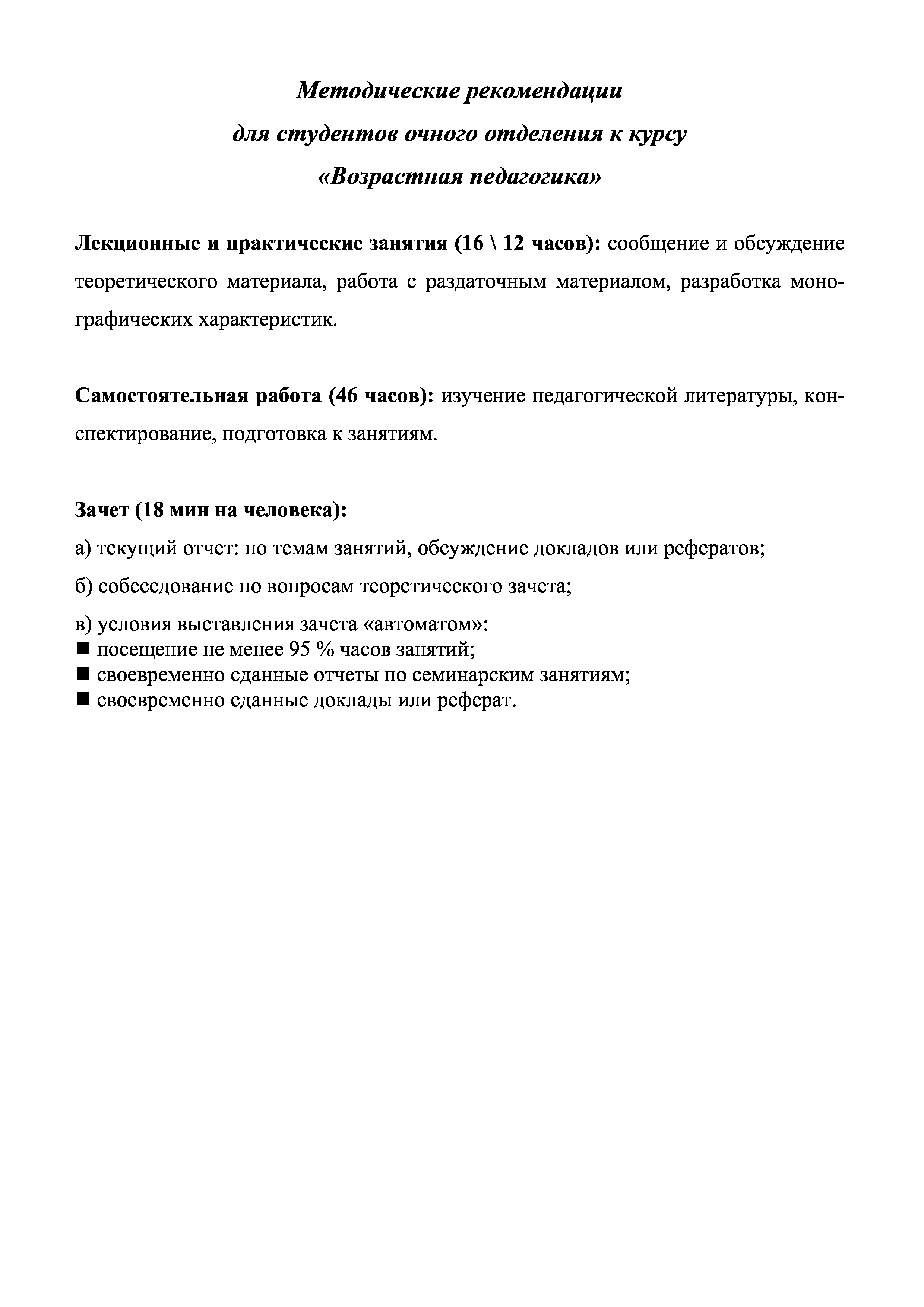 Методические рекомендации
для студентов очного отделения к курсу
«Возрастная педагогика»

Лекционные и практические занятия (16 \ 12 часов): сообщение и обсуждение теоретического материала, работа с раздаточным материалом, разработка монографических характеристик.

Самостоятельная работа (46 часов): изучение педагогической литературы, конспектирование, подготовка к занятиям.

Зачет (18 мин на человека):

а) текущий отчет: по темам занятий, обсуждение докладов или рефератов;

б) собеседование по вопросам теоретического зачета;

в) условия выставления зачета «автоматом»:
■ посещение не менее 95 % часов занятий;
■ своевременно сданные отчеты по семинарским занятиям;
■ своевременно сданные доклады или реферат.